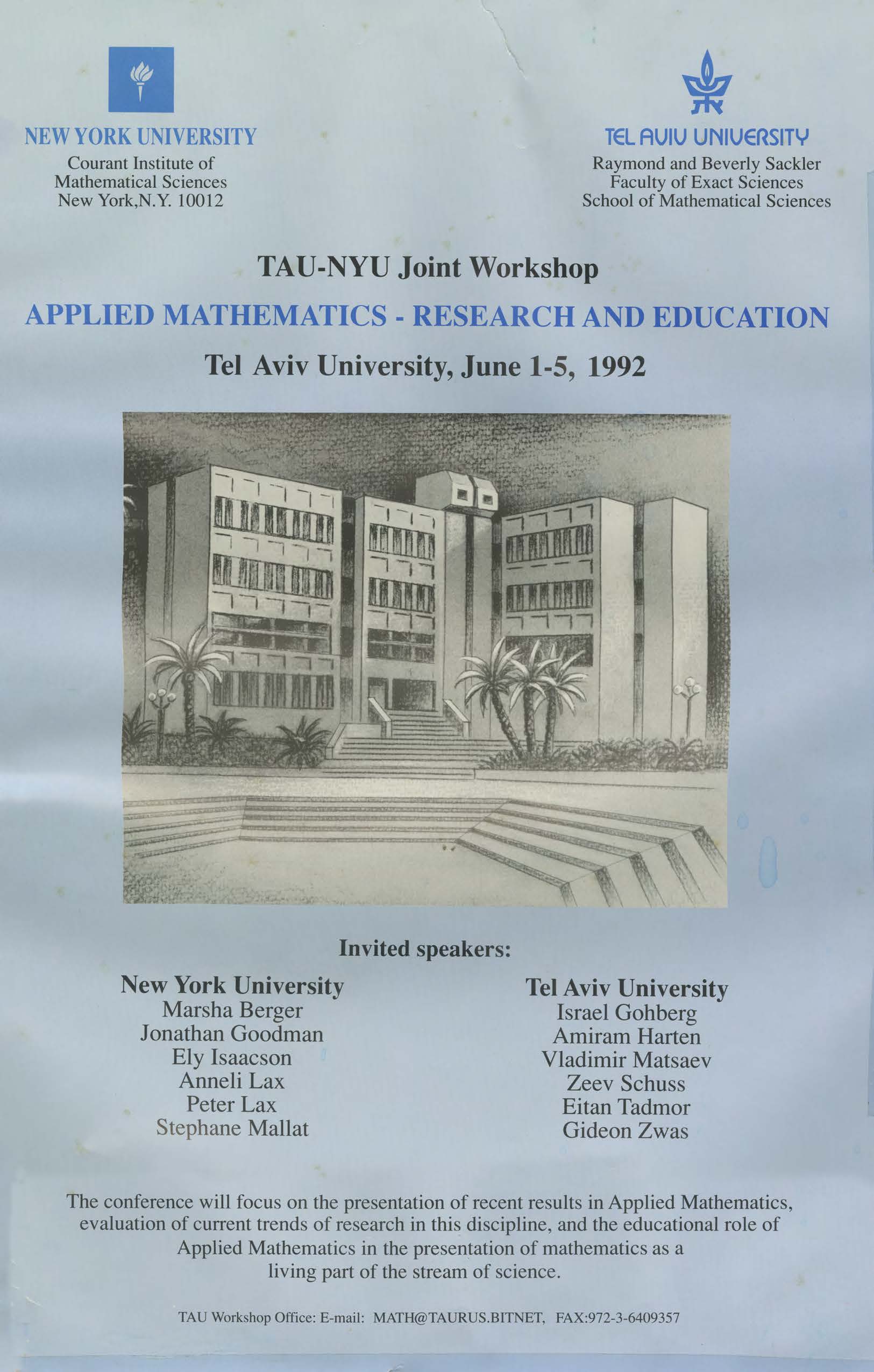 NEW YORK UNIVERSITY
Courant Institute of
Mathematical Sciences
New York,N.Y. 10012

TEL AVIV UNIVERSITY
Raymond and Beverly Sackler
Faculty of Exact Sciences
School of Mathematical Sciences

TAU-NYU Joint Workshop

APPLIED MATHEMATICS - RESEARCH AND EDUCATION

Tel Aviv University, June 1-5, 1992

Invited speakers:

New York University
Marsha Berger
Jonathan Goodman
Ely Isaacson
Anneli Lax
Peter Lax
Stephane Mallat

Tel Aviv University
Israel Gohberg
Amiram Harten
Vladimir Matsaev
Zeev Schuss
Eitan Tadmor
Gideon Zwas

The conference will focus on the presentation of recent results in Applied Mathematics, evaluation of current trends of research in this discipline, and the educational role of Applied Mathematics in the presentation of mathematics as a living part of the stream of science.

TAU Workshop Office: E-mail: MATH@TAURUS.BITNET, FAX:972-3-6409357